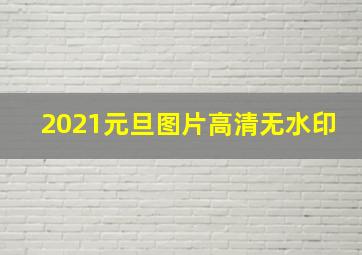 2021元旦图片高清无水印